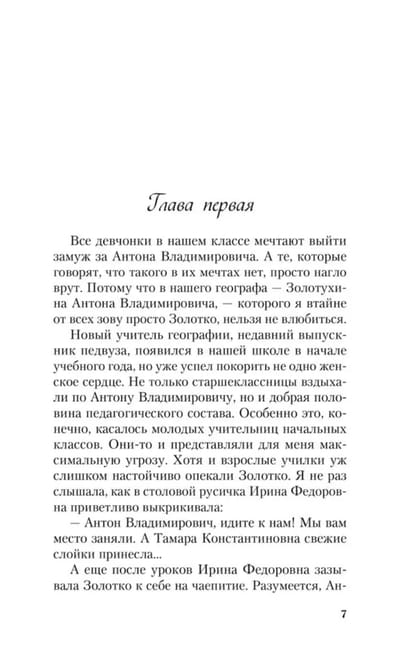 Глава первая

Все девчонки в нашем классе мечтают выйти замуж за Антона Владимировича. А те, которые говорят, что такого в их мечтах нет, просто нагло врут. Потому что в нашего географа — Золотухина Антона Владимировича, — которого я втайне от всех зову просто Золотко, нельзя не влюбиться.

Новый учитель географии, недавний выпускник педвуза, появился в нашей школе в начале учебного года, но уже успел покорить не одно женское сердце. Не только старшеклассницы вздыхали по Антону Владимировичу, но и добрая половина педагогического состава. Особенно это, конечно, касалось молодых учительниц начальных классов. Они-то и представляли для меня максимальную угрозу. Хотя и взрослые училки уж слишком настойчиво опекали Золотко. Я не раз слышала, как в столовой русичка Ирина Федоровна приветливо выкрикивала:

— Антон Владимирович, идите к нам! Мы вам место заняли. А Тамара Константиновна свежие слойки принесла...

А еще после уроков Ирина Федоровна зазывала Золотко к себе на чаепитие. Разумеется, Ан-

7